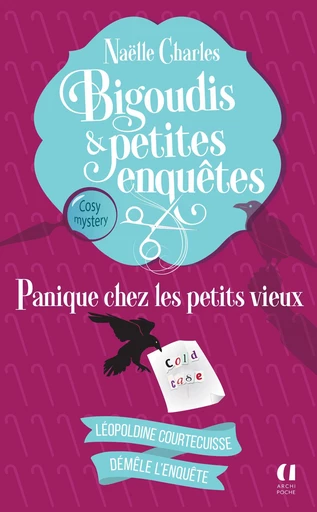 Naëlle Charles

Bigoudis & petites enquêtes

Cosy mystery

Panique chez les petits vieux

Cold case

LÉOPOLDINE COURTECUISSE

DÉMÊLE L'ENQUÊTE

ARCHI POCHE